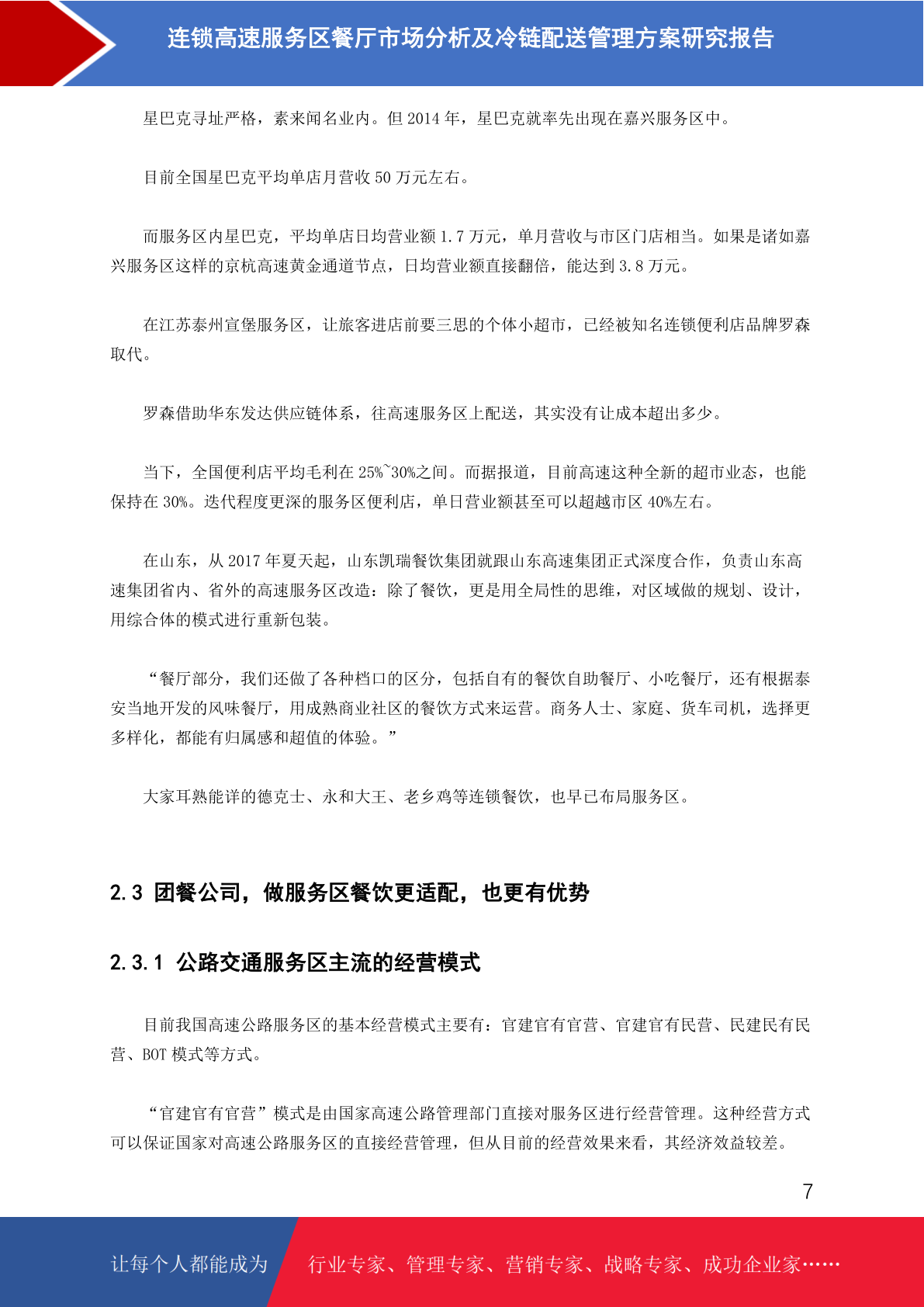 连锁高速服务区餐厅市场分析及冷链配送管理方案研究报告

星巴克寻址严格，素来闻名业内。但 2014 年，星巴克就率先出现在嘉兴服务区中。

目前全国星巴克平均单店月营收 50 万元左右。

而服务区内星巴克，平均单店日均营业额 1.7 万元，单月营收与市区门店相当。如果是诸如嘉兴服务区这样的京杭高速黄金通道节点，日均营业额直接翻倍，能达到 3.8 万元。

在江苏泰州宣堡服务区，让旅客进店前要三思的个体小超市，已经被知名连锁便利店品牌罗森取代。

罗森借助华东发达供应链体系，往高速服务区上配送，其实没有让成本超出多少。

当下，全国便利店平均毛利在 25%~30%之间。而据报道，目前高速这种全新的超市业态，也能保持在 30%。迭代程度更深的服务区便利店，单日营业额甚至可以超越市区 40%左右。

在山东，从 2017 年夏天起，山东凯瑞餐饮集团就跟山东高速集团正式深度合作，负责山东高速集团省内、省外的高速服务区改造：除了餐饮，更是用全局性的思维，对区域做的规划、设计，用综合体的模式进行重新包装。

“餐厅部分，我们还做了各种档口的区分，包括自有的餐饮自助餐厅、小吃餐厅，还有根据泰安当地开发的风味餐厅，用成熟商业社区的餐饮方式来运营。商务人士、家庭、货车司机，选择更多样化，都能有归属感和超值的体验。”

大家耳熟能详的德克士、永和大王、老乡鸡等连锁餐饮，也早已布局服务区。

2.3 团餐公司，做服务区餐饮更适配，也更有优势

2.3.1 公路交通服务区主流的经营模式

目前我国高速公路服务区的基本经营模式主要有：官建官有官营、官建官有民营、民建民有民营、BOT 模式等方式。

“官建官有官营”模式是由国家高速公路管理部门直接对服务区进行经营管理。这种经营方式可以保证国家对高速公路服务区的直接经营管理，但从目前的经营效果来看，其经济效益较差。

7

让每个人都能成为 行业专家、管理专家、营销专家、战略专家、成功企业家……